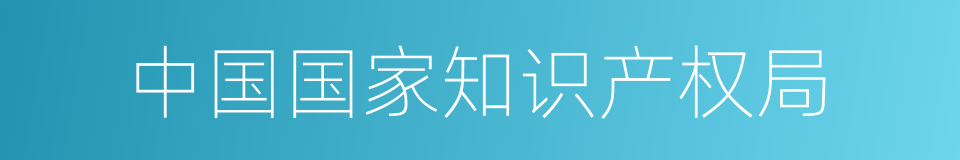 中国国家知识产权局